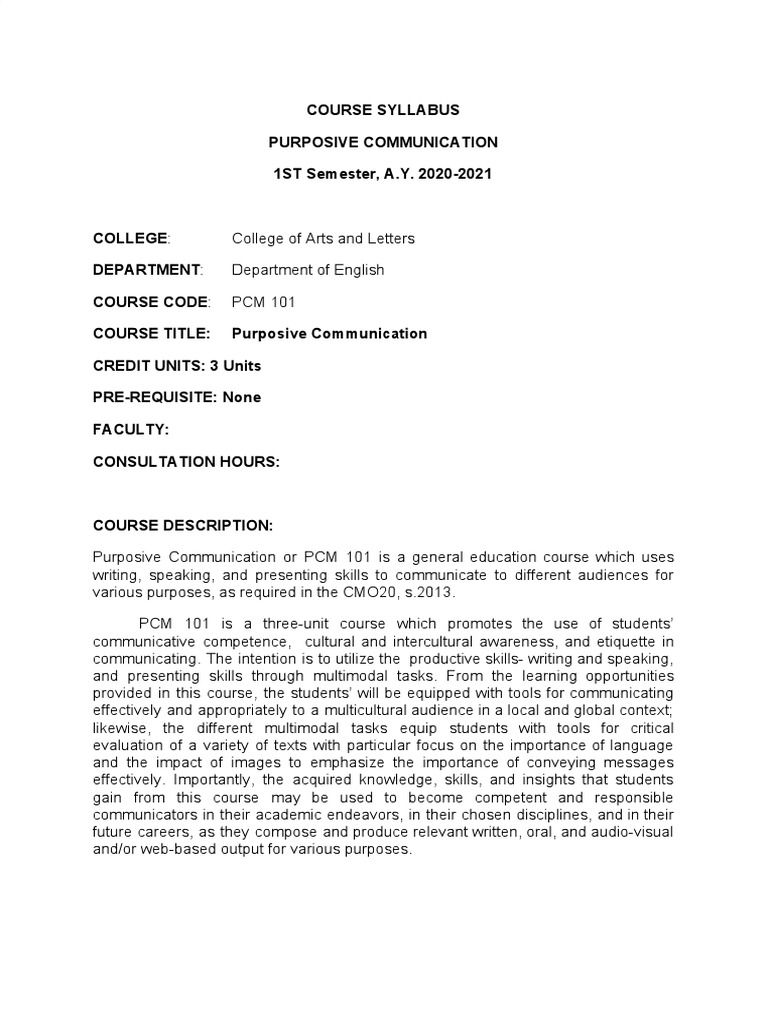 COURSE SYLLABUS

PURPOSIVE COMMUNICATION

1ST Semester, A.Y. 2020-2021

COLLEGE: College of Arts and Letters

DEPARTMENT: Department of English

COURSE CODE: PCM 101

COURSE TITLE: Purposive Communication

CREDIT UNITS: 3 Units

PRE-REQUISITE: None

FACULTY:

CONSULTATION HOURS:

COURSE DESCRIPTION:

Purposive Communication or PCM 101 is a general education course which uses writing, speaking, and presenting skills to communicate to different audiences for various purposes, as required in the CMO20, s.2013.

PCM 101 is a three-unit course which promotes the use of students' communicative competence, cultural and intercultural awareness, and etiquette in communicating. The intention is to utilize the productive skills- writing and speaking, and presenting skills through multimodal tasks. From the learning opportunities provided in this course, the students' will be equipped with tools for communicating effectively and appropriately to a multicultural audience in a local and global context; likewise, the different multimodal tasks equip students with tools for critical evaluation of a variety of texts with particular focus on the importance of language and the impact of images to emphasize the importance of conveying messages effectively. Importantly, the acquired knowledge, skills, and insights that students gain from this course may be used to become competent and responsible communicators in their academic endeavors, in their chosen disciplines, and in their future careers, as they compose and produce relevant written, oral, and audio-visual and/or web-based output for various purposes.